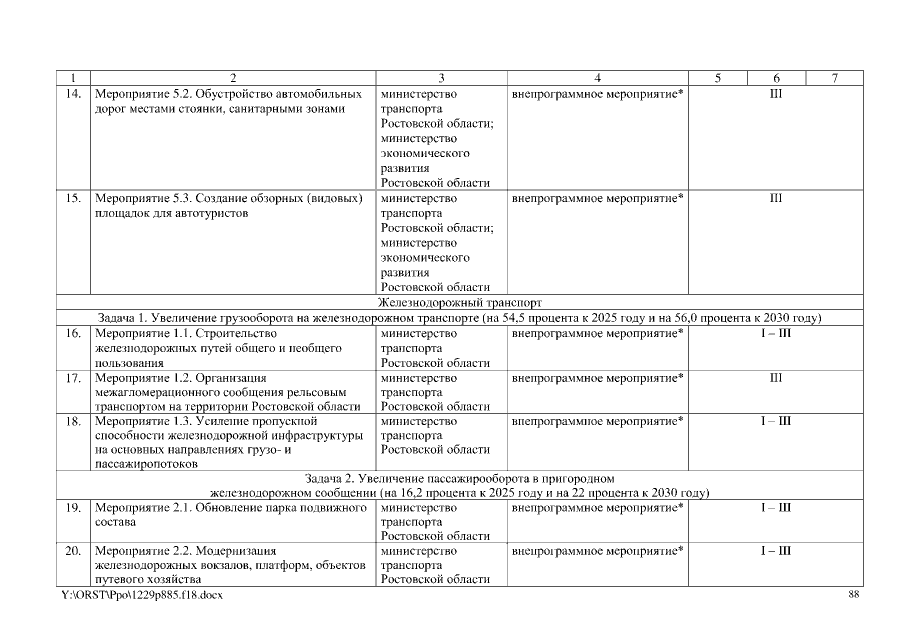 | 1 | 2 | 3 | 4 | 5 | 6 | 7 |
|---|---|---|---|---|---|---|
| 14. | Мероприятие 5.2. Обустройство автомобильных дорог местами стоянки, санитарными зонами | министерство транспорта Ростовской области; министерство экономического развития Ростовской области | внепрограммное мероприятие* | III | | |
| 15. | Мероприятие 5.3. Создание обзорных (видовых) площадок для автотуристов | министерство транспорта Ростовской области; министерство экономического развития Ростовской области | внепрограммное мероприятие* | III | | |
| Железнодорожный транспорт | | | | | | |
| Задача 1. Увеличение грузооборота на железнодорожном транспорте (на 54,5 процента к 2025 году и на 56,0 процента к 2030 году) | | | | | | |
| 16. | Мероприятие 1.1. Строительство железнодорожных путей общего и необщего пользования | министерство транспорта Ростовской области | внепрограммное мероприятие* | I – III | | |
| 17. | Мероприятие 1.2. Организация межагломерационного сообщения рельсовым транспортом на территории Ростовской области | министерство транспорта Ростовской области | внепрограммное мероприятие* | III | | |
| 18. | Мероприятие 1.3. Усиление пропускной способности железнодорожной инфраструктуры на основных направлениях грузо- и пассажиропотоков | министерство транспорта Ростовской области | внепрограммное мероприятие* | I – III | | |
| Задача 2. Увеличение пассажирооборота в пригородном железнодорожном сообщении (на 16,2 процента к 2025 году и на 22 процента к 2030 году) | | | | | | |
| 19. | Мероприятие 2.1. Обновление парка подвижного состава | министерство транспорта Ростовской области | внепрограммное мероприятие* | I – III | | |
| 20. | Мероприятие 2.2. Модернизация железнодорожных вокзалов, платформ, объектов путевого хозяйства | министерство транспорта Ростовской области | внепрограммное мероприятие* | I – III | | |

Y:\ORST\Ppo\1229p885.f18.docx 88